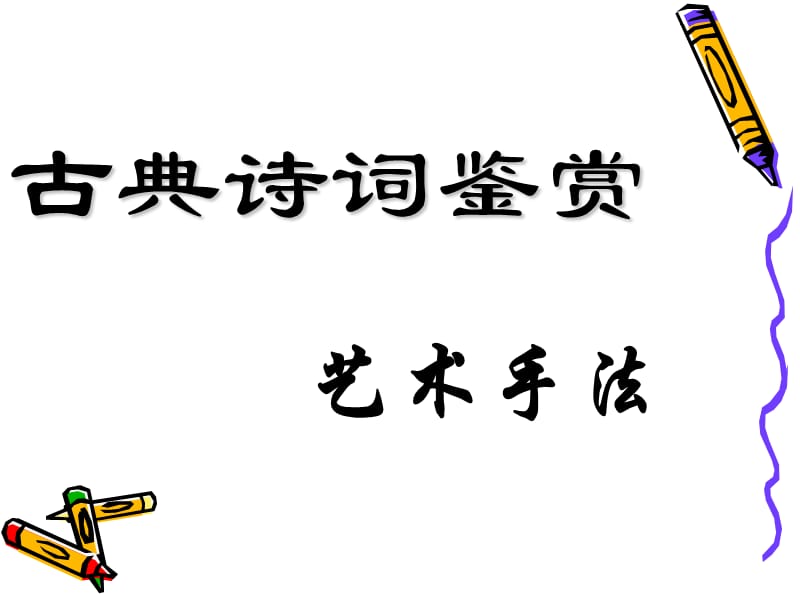 古典诗词鉴赏

艺术手法